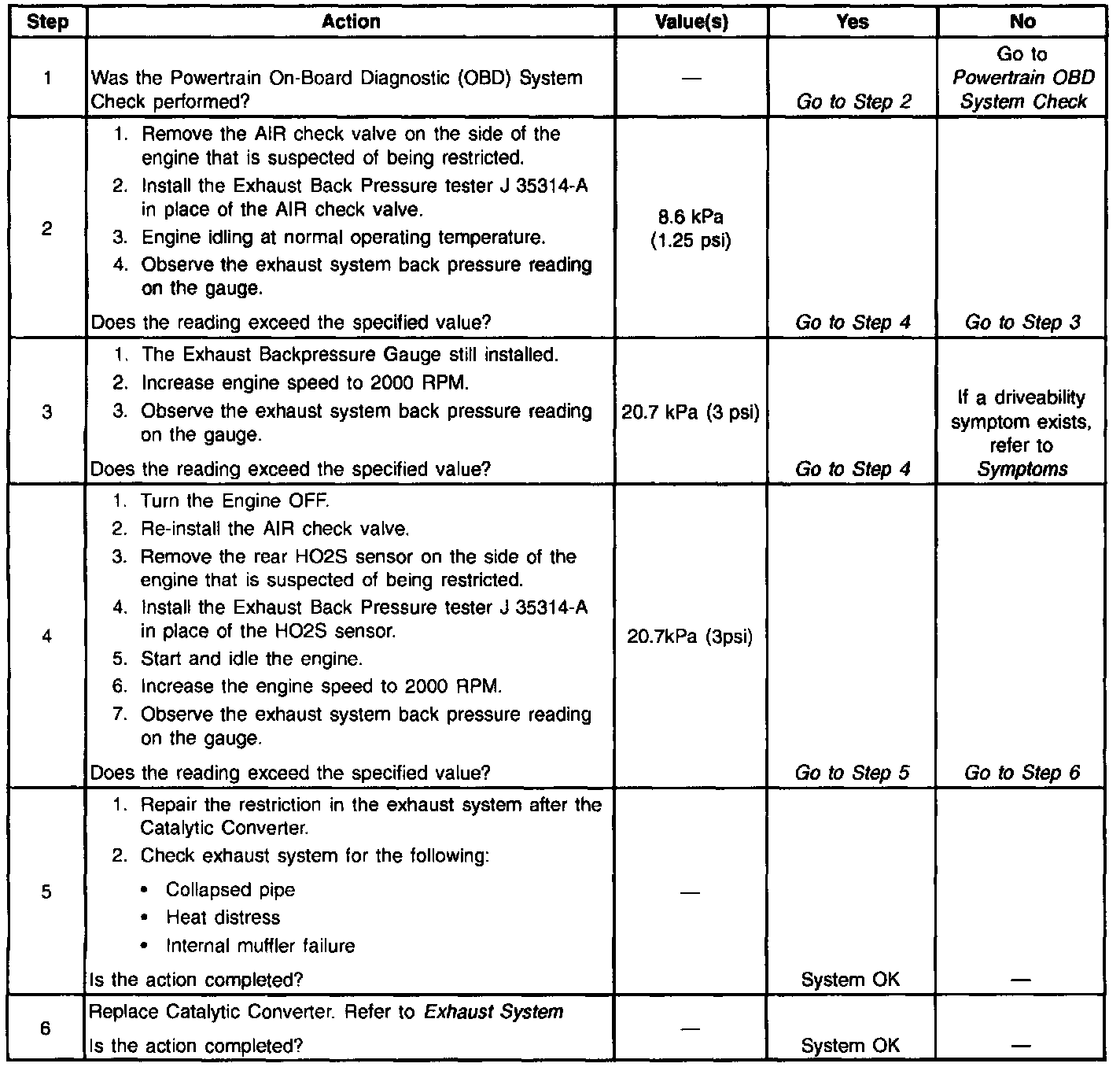 | Step | Action | Value(s) | Yes | No |
|---|---|---|---|---|
| 1 | Was the Powertrain On-Board Diagnostic (OBD) System Check performed? | — | Go to Step 2 | Go to Powertrain OBD System Check |
| 2 | 1. Remove the AIR check valve on the side of the engine that is suspected of being restricted. 2. Install the Exhaust Back Pressure tester J 35314-A in place of the AIR check valve. 3. Engine idling at normal operating temperature. 4. Observe the exhaust system back pressure reading on the gauge. Does the reading exceed the specified value? | 8.6 kPa (1.25 psi) | Go to Step 4 | Go to Step 3 |
| 3 | 1. The Exhaust Backpressure Gauge still installed. 2. Increase engine speed to 2000 RPM. 3. Observe the exhaust system back pressure reading on the gauge. Does the reading exceed the specified value? | 20.7 kPa (3 psi) | Go to Step 4 | If a driveability symptom exists, refer to Symptoms |
| 4 | 1. Turn the Engine OFF. 2. Re-install the AIR check valve. 3. Remove the rear HO2S sensor on the side of the engine that is suspected of being restricted. 4. Install the Exhaust Back Pressure tester J 35314-A in place of the HO2S sensor. 5. Start and idle the engine. 6. Increase the engine speed to 2000 RPM. 7. Observe the exhaust system back pressure reading on the gauge. Does the reading exceed the specified value? | 20.7kPa (3psi) | Go to Step 5 | Go to Step 6 |
| 5 | 1. Repair the restriction in the exhaust system after the Catalytic Converter. 2. Check exhaust system for the following: • Collapsed pipe • Heat distress • Internal muffler failure Is the action completed? | — | System OK | — |
| 6 | Replace Catalytic Converter. Refer to Exhaust System Is the action completed? | — | System OK | — |